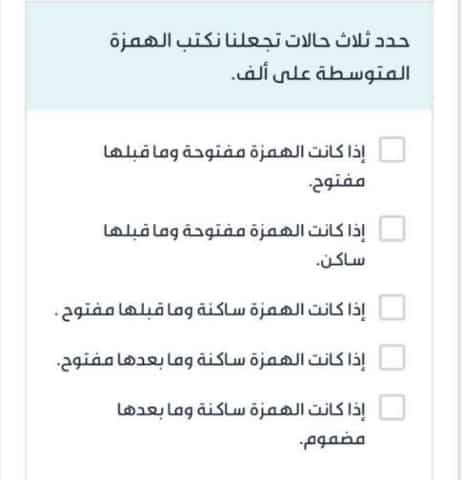 حدد ثلاث حالات تجعلنا نكتب الهمزة المتوسطة على ألف.

إذا كانت الهمزة مفتوحة وما قبلها مفتوح.

إذا كانت الهمزة مفتوحة وما قبلها ساكن.

إذا كانت الهمزة ساكنة وما قبلها مفتوح .

إذا كانت الهمزة ساكنة وما بعدها مفتوح.

إذا كانت الهمزة ساكنة وما بعدها مضموم.